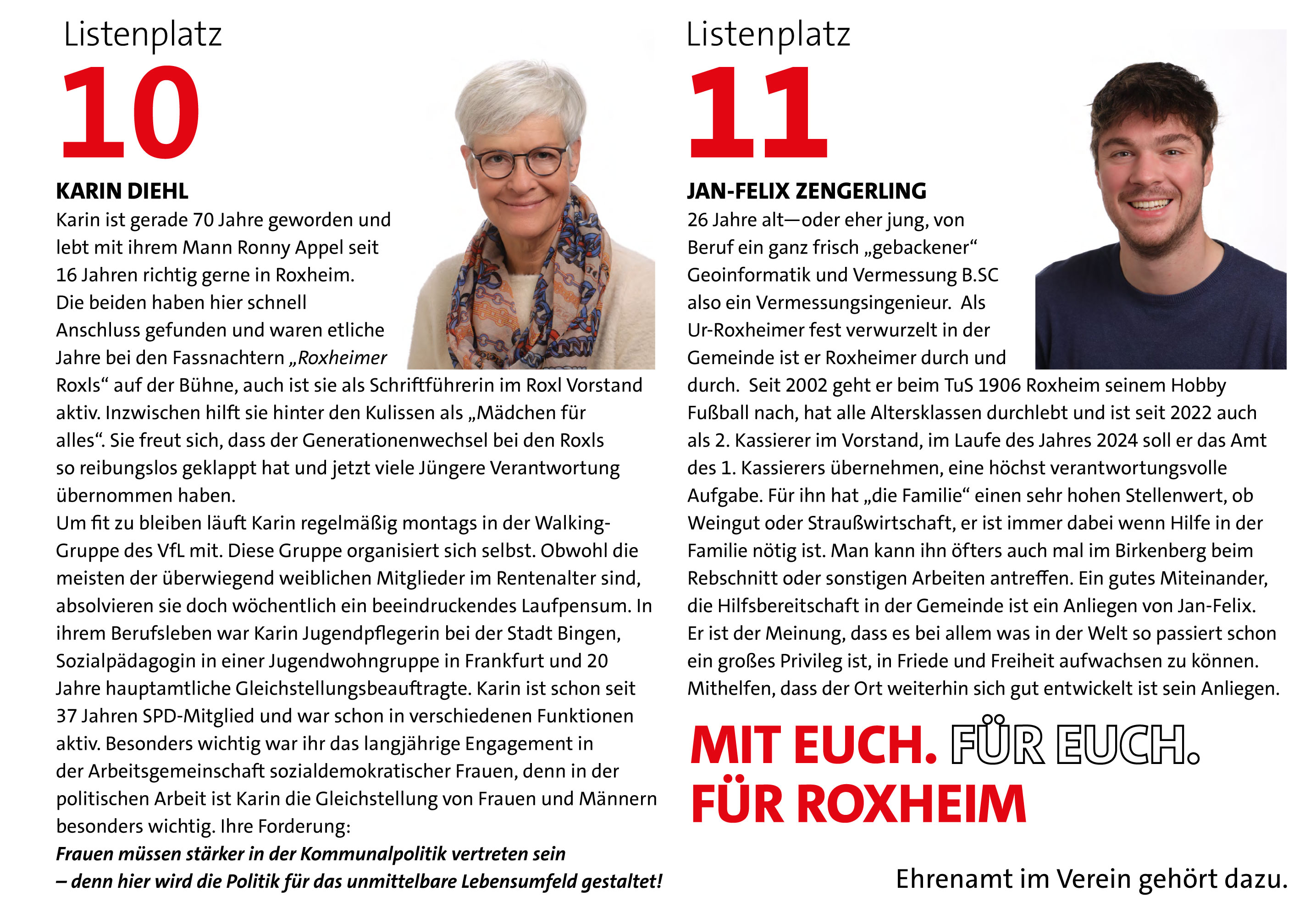 Listenplatz
10

KARIN DIEHL
Karin ist gerade 70 Jahre geworden und lebt mit ihrem Mann Ronny Appel seit 16 Jahren richtig gerne in Roxheim. Die beiden haben hier schnell Anschluss gefunden und waren etliche Jahre bei den Fassnachtern „Roxheimer Roxls“ auf der Bühne, auch ist sie als Schriftführerin im Roxl Vorstand aktiv. Inzwischen hilft sie hinter den Kulissen als „Mädchen für alles“. Sie freut sich, dass der Generationenwechsel bei den Roxls so reibungslos geklappt hat und jetzt viele Jüngere Verantwortung übernommen haben.
Um fit zu bleiben läuft Karin regelmäßig montags in der Walking-Gruppe des VfL mit. Diese Gruppe organisiert sich selbst. Obwohl die meisten der überwiegend weiblichen Mitglieder im Rentenalter sind, absolvieren sie doch wöchentlich ein beeindruckendes Laufpensum. In ihrem Berufsleben war Karin Jugendpflegerin bei der Stadt Bingen, Sozialpädagogin in einer Jugendwohngruppe in Frankfurt und 20 Jahre hauptamtliche Gleichstellungsbeauftragte. Karin ist schon seit 37 Jahren SPD-Mitglied und war schon in verschiedenen Funktionen aktiv. Besonders wichtig war ihr das langjährige Engagement in der Arbeitsgemeinschaft sozialdemokratischer Frauen, denn in der politischen Arbeit ist Karin die Gleichstellung von Frauen und Männern besonders wichtig. Ihre Forderung:
Frauen müssen stärker in der Kommunalpolitik vertreten sein – denn hier wird die Politik für das unmittelbare Lebensumfeld gestaltet!

Listenplatz
11

JAN-FELIX ZENGERLING
26 Jahre alt—oder eher jung, von Beruf ein ganz frisch „gebackener“ Geoinformatik und Vermessung B.SC also ein Vermessungsingenieur. Als Ur-Roxheimer fest verwurzelt in der Gemeinde ist er Roxheimer durch und durch. Seit 2002 geht er beim TuS 1906 Roxheim seinem Hobby Fußball nach, hat alle Altersklassen durchlebt und ist seit 2022 auch als 2. Kassierer im Vorstand, im Laufe des Jahres 2024 soll er das Amt des 1. Kassierers übernehmen, eine höchst verantwortungsvolle Aufgabe. Für ihn hat „die Familie“ einen sehr hohen Stellenwert, ob Weingut oder Straußwirtschaft, er ist immer dabei wenn Hilfe in der Familie nötig ist. Man kann ihn öfters auch mal im Birkenberg beim Rebschnitt oder sonstigen Arbeiten antreffen. Ein gutes Miteinander, die Hilfsbereitschaft in der Gemeinde ist ein Anliegen von Jan-Felix. Er ist der Meinung, dass es bei allem was in der Welt so passiert schon ein großes Privileg ist, in Friede und Freiheit aufwachsen zu können. Mithelfen, dass der Ort weiterhin sich gut entwickelt ist sein Anliegen.

MIT EUCH. FÜR EUCH.
FÜR ROXHEIM

Ehrenamt im Verein gehört dazu.